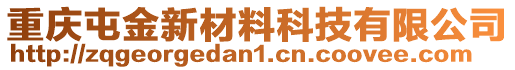 重庆屯金新材料科技有限公司
http://zqgeorgedan1.cn.coovee.com